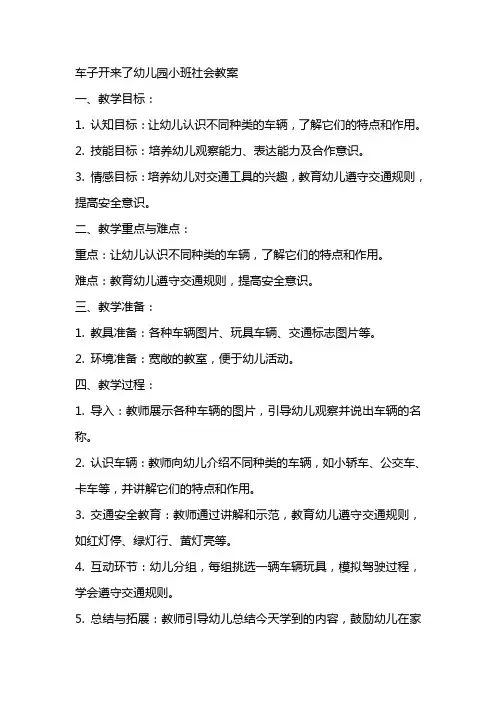 车子开来了幼儿园小班社会教案

一、教学目标：

1. 认知目标：让幼儿认识不同种类的车辆，了解它们的特点和作用。

2. 技能目标：培养幼儿观察能力、表达能力及合作意识。

3. 情感目标：培养幼儿对交通工具的兴趣，教育幼儿遵守交通规则，提高安全意识。

二、教学重点与难点：

重点：让幼儿认识不同种类的车辆，了解它们的特点和作用。

难点：教育幼儿遵守交通规则，提高安全意识。

三、教学准备：

1. 教具准备：各种车辆图片、玩具车辆、交通标志图片等。

2. 环境准备：宽敞的教室，便于幼儿活动。

四、教学过程：

1. 导入：教师展示各种车辆的图片，引导幼儿观察并说出车辆的名称。

2. 认识车辆：教师向幼儿介绍不同种类的车辆，如小轿车、公交车、卡车等，并讲解它们的特点和作用。

3. 交通安全教育：教师通过讲解和示范，教育幼儿遵守交通规则，如红灯停、绿灯行、黄灯亮等。

4. 互动环节：幼儿分组，每组挑选一辆车辆玩具，模拟驾驶过程，学会遵守交通规则。

5. 总结与拓展：教师引导幼儿总结今天学到的内容，鼓励幼儿在家